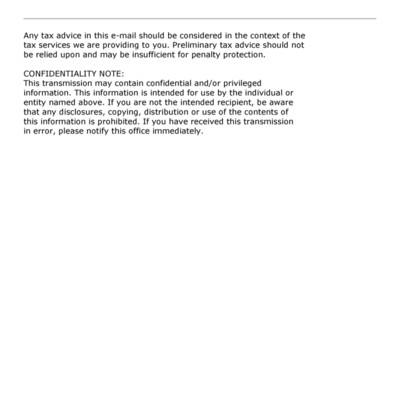 Any tax advice in this e-mail should be considered in the context of the tax services we are providing to you. Preliminary tax advice should not be relied upon and may be insufficient for penalty protection.

CONFIDENTIALITY NOTE:
This transmission may contain confidential and/or privileged information. This information is intended for use by the individual or entity named above. If you are not the intended recipient, be aware that any disclosures, copying, distribution or use of the contents of this information is prohibited. If you have received this transmission in error, please notify this office immediately.